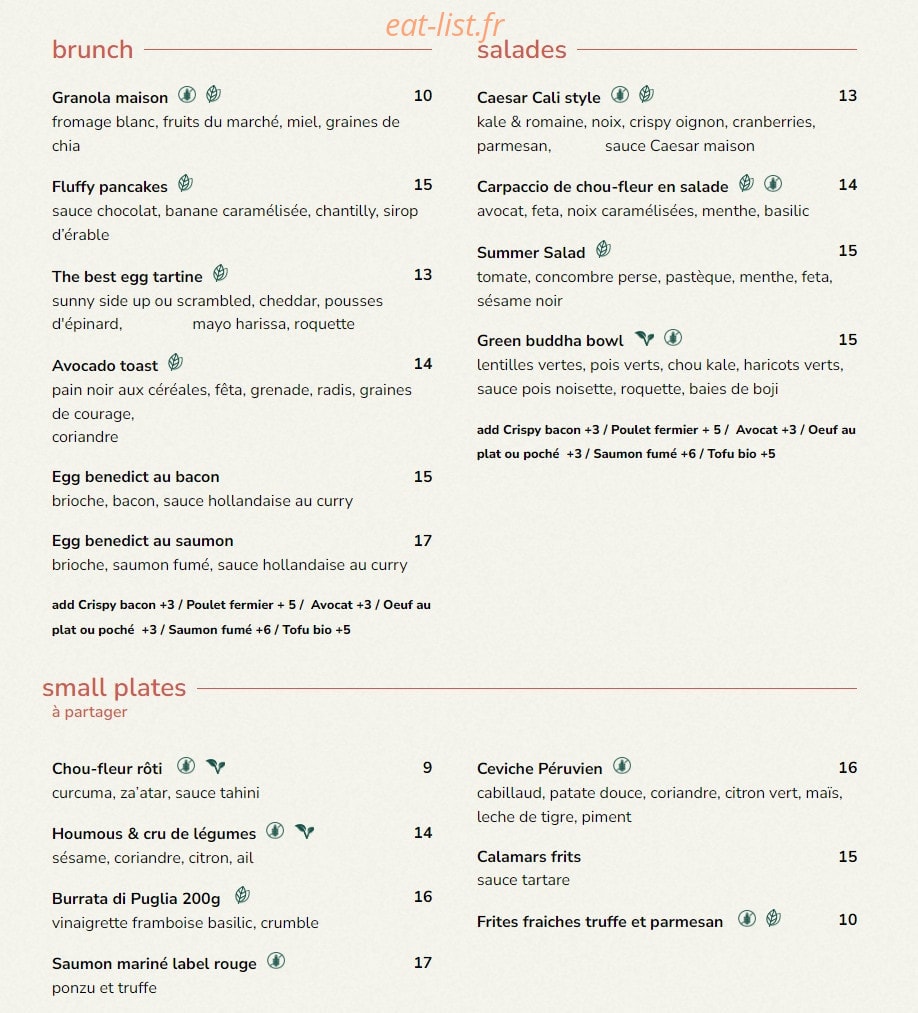 brunch

Granola maison 10
fromage blanc, fruits du marché, miel, graines de chia

Fluffy pancakes 15
sauce chocolat, banane caramélisée, chantilly, sirop d'érable

The best egg tartine 13
sunny side up ou scrambled, cheddar, pousses d'épinard, mayo harissa, roquette

Avocado toast 14
pain noir aux céréales, fêta, grenade, radis, graines de courage,
coriandre

Egg benedict au bacon 15
brioche, bacon, sauce hollandaise au curry

Egg benedict au saumon 17
brioche, saumon fumé, sauce hollandaise au curry

add Crispy bacon +3 / Poulet fermier + 5 / Avocat +3 / Oeuf au plat ou poché +3 / Saumon fumé +6 / Tofu bio +5

salades

Caesar Cali style 13
kale & romaine, noix, crispy oignon, cranberries, parmesan, sauce Caesar maison

Carpaccio de chou-fleur en salade 14
avocat, feta, noix caramélisées, menthe, basilic

Summer Salad 15
tomate, concombre perse, pastèque, menthe, feta, sésame noir

Green buddha bowl 15
lentilles vertes, pois verts, chou kale, haricots verts, sauce pois noisette, roquette, baies de boji

add Crispy bacon +3 / Poulet fermier + 5 / Avocat +3 / Oeuf au plat ou poché +3 / Saumon fumé +6 / Tofu bio +5

small plates
à partager

Chou-fleur rôti 9
curcuma, za'atar, sauce tahini

Houmous & cru de légumes 14
sésame, coriandre, citron, ail

Burrata di Puglia 200g 16
vinaigrette framboise basilic, crumble

Saumon mariné label rouge 17
ponzu et truffe

Ceviche Péruvien 16
cabillaud, patate douce, coriandre, citron vert, maïs, leche de tigre, piment

Calamars frits 15
sauce tartare

Frites fraiches truffe et parmesan 10

eat-list.fr